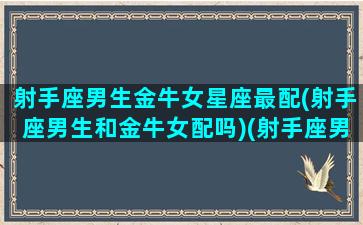 射手座男生金牛女星座最配(射手座男生和金牛女配吗)(射手座男